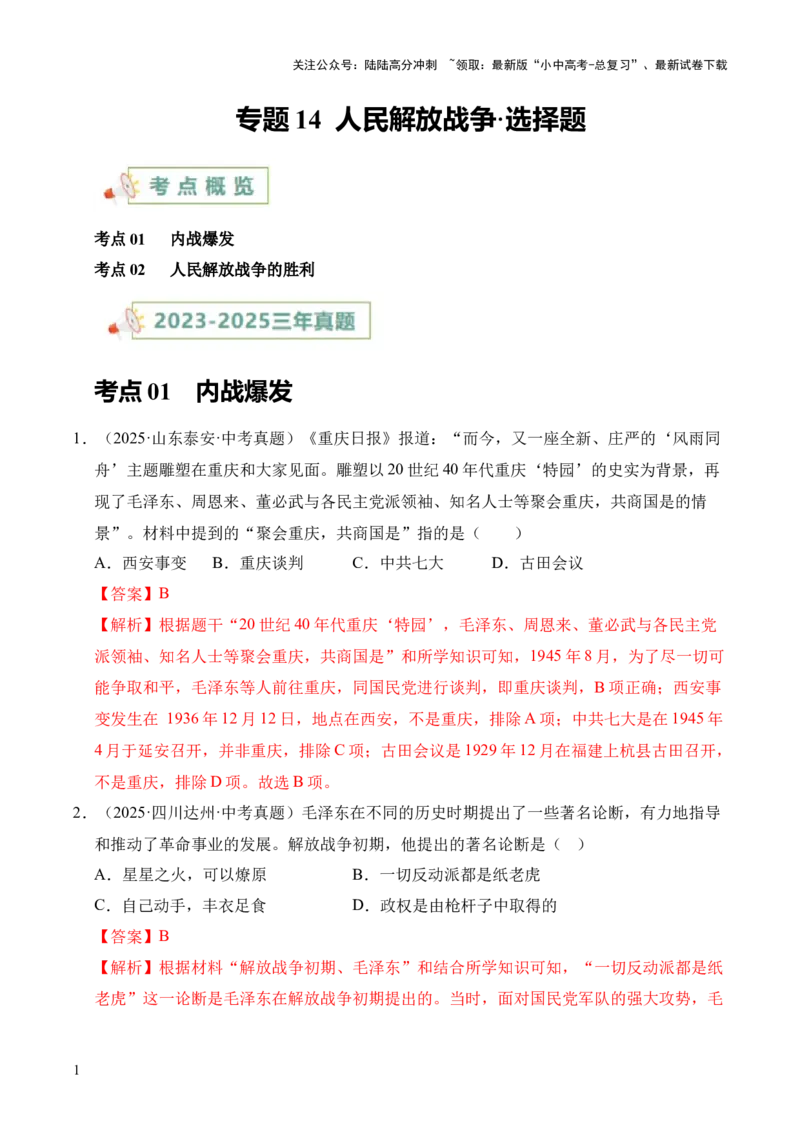 关注公众号：陆陆高分冲刺 ~领取：最新版“小中高考-总复习”、最新试卷下载

专题 14 人民解放战争·选择题

考点概览

考点 01 内战爆发
考点 02 人民解放战争的胜利

2023-2025三年真题

考点 01 内战爆发

1．（2025·山东泰安·中考真题）《重庆日报》报道：“而今，又一座全新、庄严的‘风雨同舟’主题雕塑在重庆和大家见面。雕塑以 20 世纪 40 年代重庆‘特园’的史实为背景，再现了毛泽东、周恩来、董必武与各民主党派领袖、知名人士等聚会重庆，共商国是的情景”。材料中提到的“聚会重庆，共商国是”指的是（ ）
A．西安事变 B．重庆谈判 C．中共七大 D．古田会议

【答案】B

【解析】根据题干“20 世纪 40 年代重庆‘特园’，毛泽东、周恩来、董必武与各民主党派领袖、知名人士等聚会重庆，共商国是”和所学知识可知，1945 年 8 月，为了尽一切可能争取和平，毛泽东等人前往重庆，同国民党进行谈判，即重庆谈判，B 项正确；西安事变发生在 1936 年 12 月 12 日，地点在西安，不是重庆，排除 A 项；中共七大是在 1945 年 4 月于延安召开，并非重庆，排除 C 项；古田会议是 1929 年 12 月在福建上杭县古田召开，不是重庆，排除 D 项。故选 B 项。

2．（2025·四川达州·中考真题）毛泽东在不同的历史时期提出了一些著名论断，有力地指导和推动了革命事业的发展。解放战争初期，他提出的著名论断是（ ）
A．星星之火，可以燎原 B．一切反动派都是纸老虎
C．自己动手，丰衣足食 D．政权是由枪杆子中取得的

【答案】B

【解析】根据材料“解放战争初期、毛泽东”和结合所学知识可知，“一切反动派都是纸老虎”这一论断是毛泽东在解放战争初期提出的。当时，面对国民党军队的强大攻势，毛

1